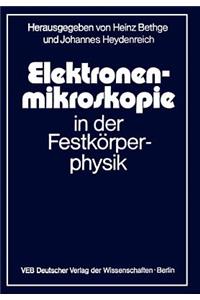 Herausgegeben von Heinz Bethge und Johannes Heydenreich

Elektronenmikroskopie in der Festkörperphysik

VEB Deutscher Verlag der Wissenschaften · Berlin